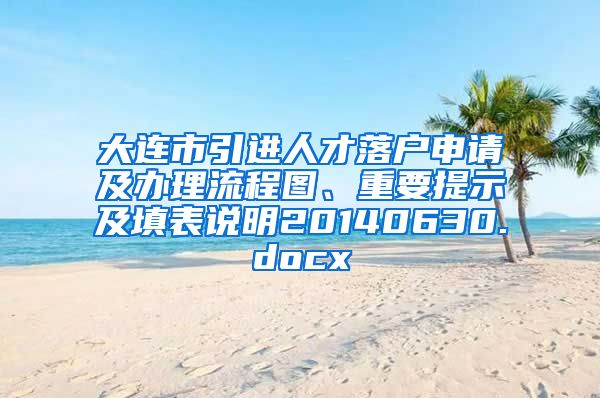 大连市引进人才落户申请及办理流程图、重要提示及填表说明20140630.docx